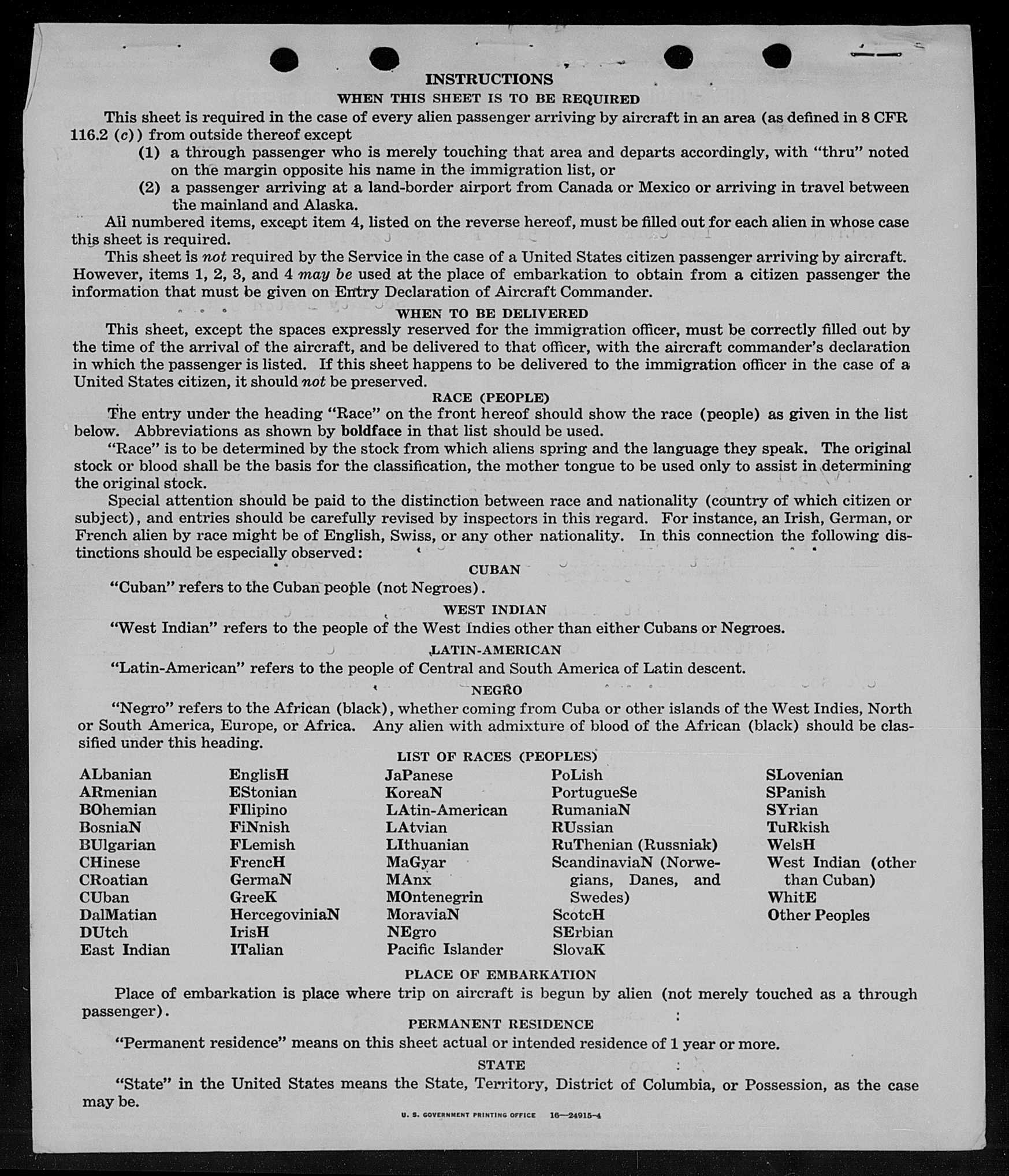 INSTRUCTIONS

WHEN THIS SHEET IS TO BE REQUIRED

This sheet is required in the case of every alien passenger arriving by aircraft in an area (as defined in 8 CFR 116.2 (c)) from outside thereof except

(1) a through passenger who is merely touching that area and departs accordingly, with "thru" noted on the margin opposite his name in the immigration list, or

(2) a passenger arriving at a land-border airport from Canada or Mexico or arriving in travel between the mainland and Alaska.

All numbered items, except item 4, listed on the reverse hereof, must be filled out for each alien in whose case this sheet is required.

This sheet is not required by the Service in the case of a United States citizen passenger arriving by aircraft. However, items 1, 2, 3, and 4 may be used at the place of embarkation to obtain from a citizen passenger the information that must be given on Entry Declaration of Aircraft Commander.

WHEN TO BE DELIVERED

This sheet, except the spaces expressly reserved for the immigration officer, must be correctly filled out by the time of the arrival of the aircraft, and be delivered to that officer, with the aircraft commander's declaration in which the passenger is listed. If this sheet happens to be delivered to the immigration officer in the case of a United States citizen, it should not be preserved.

RACE (PEOPLE)

The entry under the heading "Race" on the front hereof should show the race (people) as given in the list below. Abbreviations as shown by boldface in that list should be used.

"Race" is to be determined by the stock from which aliens spring and the language they speak. The original stock or blood shall be the basis for the classification, the mother tongue to be used only to assist in determining the original stock.

Special attention should be paid to the distinction between race and nationality (country of which citizen or subject), and entries should be carefully revised by inspectors in this regard. For instance, an Irish, German, or French alien by race might be of English, Swiss, or any other nationality. In this connection the following distinctions should be especially observed:

CUBAN

"Cuban" refers to the Cuban people (not Negroes).

WEST INDIAN

"West Indian" refers to the people of the West Indies other than either Cubans or Negroes.

LATIN-AMERICAN

"Latin-American" refers to the people of Central and South America of Latin descent.

NEGRO

"Negro" refers to the African (black), whether coming from Cuba or other islands of the West Indies, North or South America, Europe, or Africa. Any alien with admixture of blood of the African (black) should be classified under this heading.

LIST OF RACES (PEOPLES)

ALbanian
ARmenian
BOhemian
BosniaN
BUlgarian
CHinese
CRoatian
CUban
DalMatian
DUtch
East Indian

EnglisH
EStonian
FIlipino
FiNnish
FLemish
FrencH
GermaN
GreeK
HercegoviniaN
IrisH
ITalian

JaPanese
KoreaN
LAtin-American
LAtvian
LIthuanian
MaGyar
MAnx
MOntenegrin
MoraviaN
NEgro
Pacific Islander

PoLish
PortugueSe
RumaniaN
RUssian
RuThenian (Russniak)
ScandinaviaN (Norwegians, Danes, and Swedes)
ScotcH
SErbian
SlovaK

SLovenian
SPanish
SYrian
TuRkish
WelsH
West Indian (other than Cuban)
WhitE
Other Peoples

PLACE OF EMBARKATION

Place of embarkation is place where trip on aircraft is begun by alien (not merely touched as a through passenger).

PERMANENT RESIDENCE

"Permanent residence" means on this sheet actual or intended residence of 1 year or more.

STATE

"State" in the United States means the State, Territory, District of Columbia, or Possession, as the case may be.

U. S. GOVERNMENT PRINTING OFFICE 16—24915-4